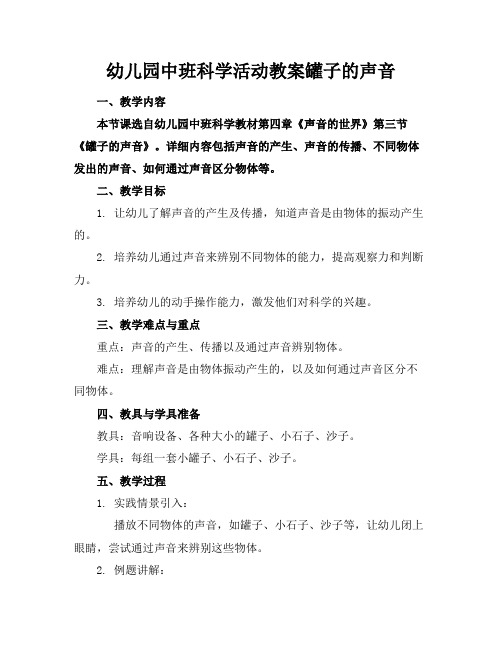 幼儿园中班科学活动教案罐子的声音

一、教学内容

本节课选自幼儿园中班科学教材第四章《声音的世界》第三节《罐子的声音》。详细内容包括声音的产生、声音的传播、不同物体发出的声音、如何通过声音区分物体等。

二、教学目标

1. 让幼儿了解声音的产生及传播，知道声音是由物体的振动产生的。

2. 培养幼儿通过声音来辨别不同物体的能力，提高观察力和判断力。

3. 培养幼儿的动手操作能力，激发他们对科学的兴趣。

三、教学难点与重点

重点：声音的产生、传播以及通过声音辨别物体。

难点：理解声音是由物体振动产生的，以及如何通过声音区分不同物体。

四、教具与学具准备

教具：音响设备、各种大小的罐子、小石子、沙子。

学具：每组一套小罐子、小石子、沙子。

五、教学过程

1. 实践情景引入：

播放不同物体的声音，如罐子、小石子、沙子等，让幼儿闭上眼睛，尝试通过声音来辨别这些物体。

2. 例题讲解：